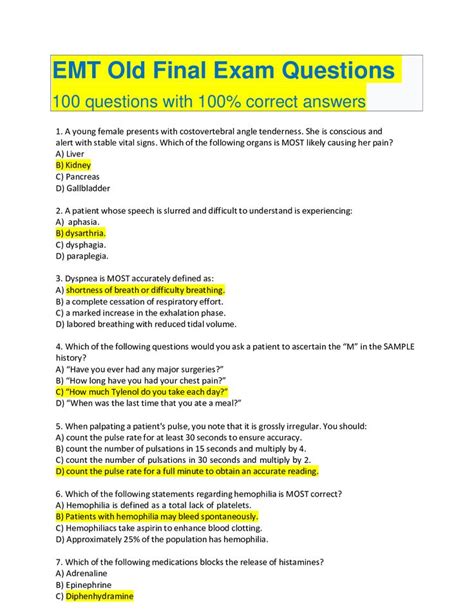 EMT Old Final Exam Questions
100 questions with 100% correct answers

1. A young female presents with costovertebral angle tenderness. She is conscious and alert with stable vital signs. Which of the following organs is MOST likely causing her pain?
A) Liver
B) Kidney
C) Pancreas
D) Gallbladder

2. A patient whose speech is slurred and difficult to understand is experiencing:
A) aphasia.
B) dysarthria.
C) dysphagia.
D) paraplegia.

3. Dyspnea is MOST accurately defined as:
A) shortness of breath or difficulty breathing.
B) a complete cessation of respiratory effort.
C) a marked increase in the exhalation phase.
D) labored breathing with reduced tidal volume.

4. Which of the following questions would you ask a patient to ascertain the "M" in the SAMPLE history?
A) "Have you ever had any major surgeries?"
B) "How long have you had your chest pain?"
C) "How much Tylenol do you take each day?"
D) "When was the last time that you ate a meal?"

5. When palpating a patient's pulse, you note that it is grossly irregular. You should:
A) count the pulse rate for at least 30 seconds to ensure accuracy.
B) count the number of pulsations in 15 seconds and multiply by 4.
C) count the number of pulsations in 30 seconds and multiply by 2.
D) count the pulse rate for a full minute to obtain an accurate reading.

6. Which of the following statements regarding hemophilia is MOST correct?
A) Hemophilia is defined as a total lack of platelets.
B) Patients with hemophilia may bleed spontaneously.
C) Hemophiliacs take aspirin to enhance blood clotting.
D) Approximately 25% of the population has hemophilia.

7. Which of the following medications blocks the release of histamines?
A) Adrenaline
B) Epinephrine
C) Diphenhydramine